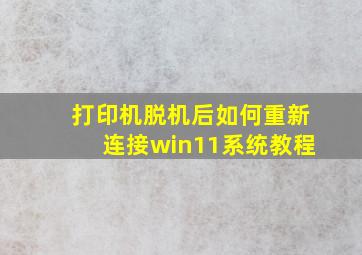 打印机脱机后如何重新连接win11系统教程